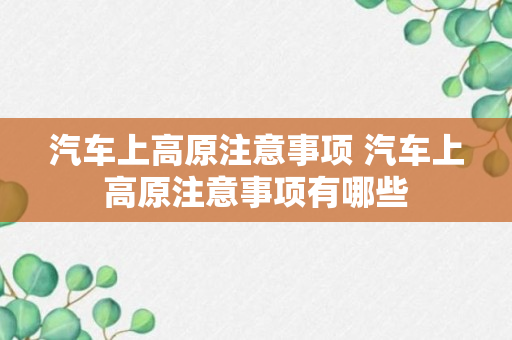 汽车上高原注意事项 汽车上高原注意事项有哪些